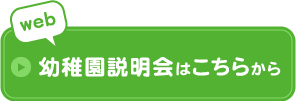 web

幼稚園説明会はこちらから